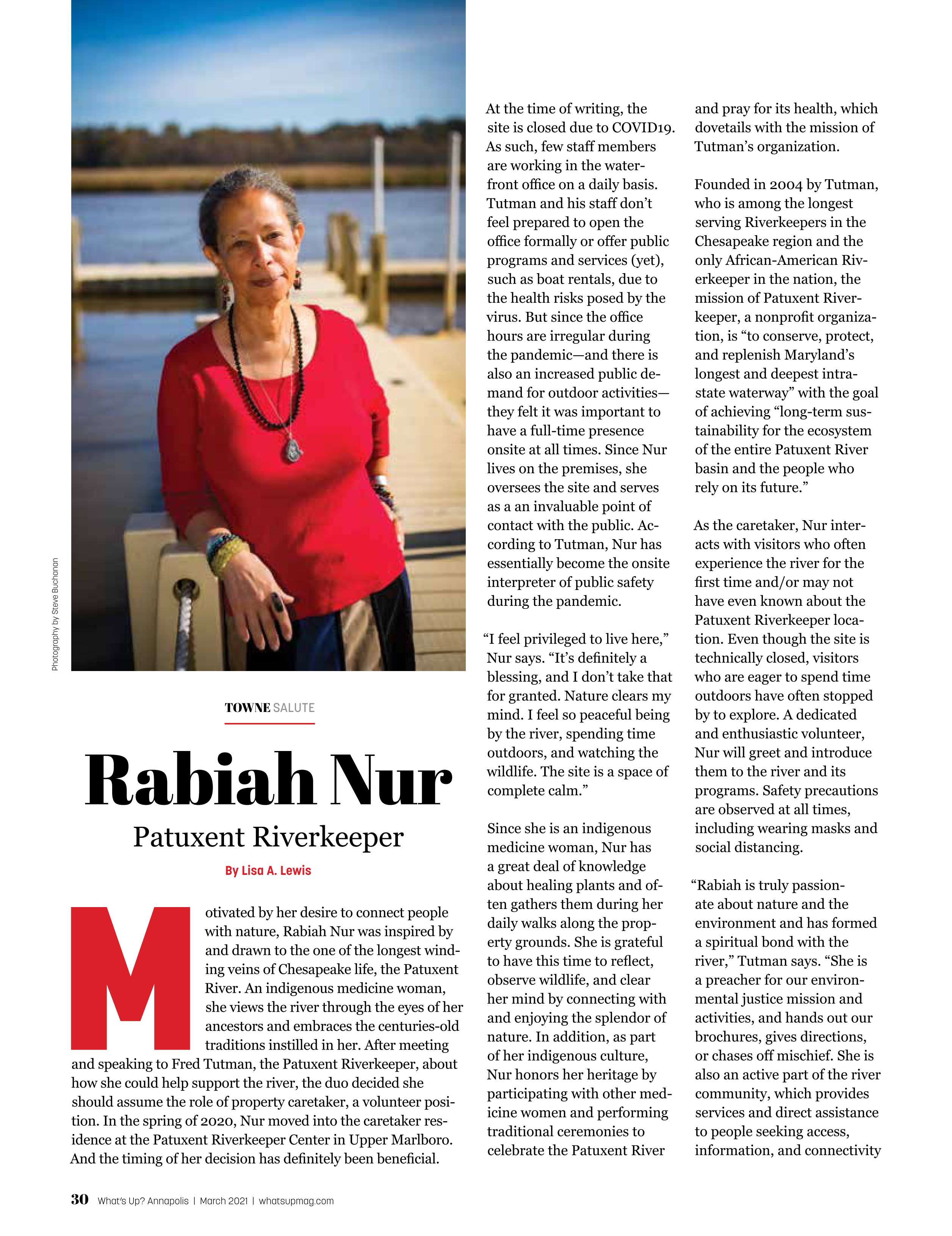 Photography by Steve Buchanan

TOWNE SALUTE

Rabiah Nur

Patuxent Riverkeeper

By Lisa A. Lewis

Motivated by her desire to connect people with nature, Rabiah Nur was inspired by and drawn to the one of the longest winding veins of Chesapeake life, the Patuxent River. An indigenous medicine woman, she views the river through the eyes of her ancestors and embraces the centuries-old traditions instilled in her. After meeting and speaking to Fred Tutman, the Patuxent Riverkeeper, about how she could help support the river, the duo decided she should assume the role of property caretaker, a volunteer position. In the spring of 2020, Nur moved into the caretaker residence at the Patuxent Riverkeeper Center in Upper Marlboro. And the timing of her decision has definitely been beneficial.

At the time of writing, the site is closed due to COVID19. As such, few staff members are working in the waterfront office on a daily basis. Tutman and his staff don't feel prepared to open the office formally or offer public programs and services (yet), such as boat rentals, due to the health risks posed by the virus. But since the office hours are irregular during the pandemic—and there is also an increased public demand for outdoor activities—they felt it was important to have a full-time presence onsite at all times. Since Nur lives on the premises, she oversees the site and serves as a an invaluable point of contact with the public. According to Tutman, Nur has essentially become the onsite interpreter of public safety during the pandemic.

"I feel privileged to live here," Nur says. "It's definitely a blessing, and I don't take that for granted. Nature clears my mind. I feel so peaceful being by the river, spending time outdoors, and watching the wildlife. The site is a space of complete calm."

Since she is an indigenous medicine woman, Nur has a great deal of knowledge about healing plants and often gathers them during her daily walks along the property grounds. She is grateful to have this time to reflect, observe wildlife, and clear her mind by connecting with and enjoying the splendor of nature. In addition, as part of her indigenous culture, Nur honors her heritage by participating with other medicine women and performing traditional ceremonies to celebrate the Patuxent River and pray for its health, which dovetails with the mission of Tutman's organization.

Founded in 2004 by Tutman, who is among the longest serving Riverkeepers in the Chesapeake region and the only African-American Riverkeeper in the nation, the mission of Patuxent Riverkeeper, a nonprofit organization, is "to conserve, protect, and replenish Maryland's longest and deepest intrastate waterway" with the goal of achieving "long-term sustainability for the ecosystem of the entire Patuxent River basin and the people who rely on its future."

As the caretaker, Nur interacts with visitors who often experience the river for the first time and/or may not have even known about the Patuxent Riverkeeper location. Even though the site is technically closed, visitors who are eager to spend time outdoors have often stopped by to explore. A dedicated and enthusiastic volunteer, Nur will greet and introduce them to the river and its programs. Safety precautions are observed at all times, including wearing masks and social distancing.

"Rabiah is truly passionate about nature and the environment and has formed a spiritual bond with the river," Tutman says. "She is a preacher for our environmental justice mission and activities, and hands out our brochures, gives directions, or chases off mischief. She is also an active part of the river community, which provides services and direct assistance to people seeking access, information, and connectivity

30 What's Up? Annapolis | March 2021 | whatsupmag.com